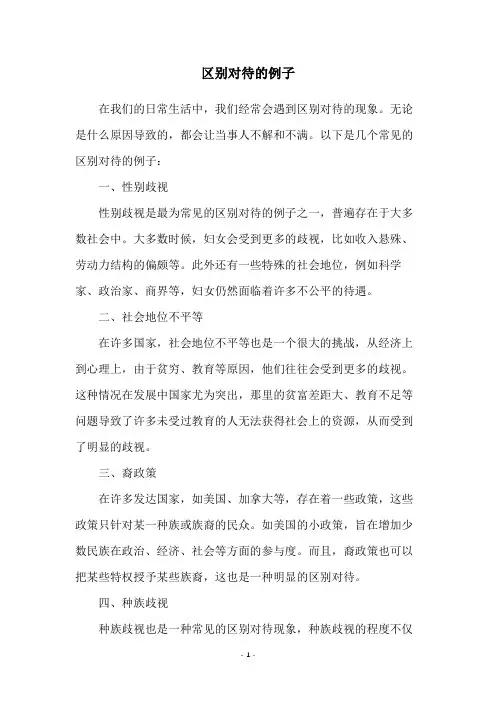 区别对待的例子

在我们的日常生活中，我们经常会遇到区别对待的现象。无论是什么原因导致的，都会让当事人不解和不满。以下是几个常见的区别对待的例子：

一、性别歧视

性别歧视是最为常见的区别对待的例子之一，普遍存在于大多数社会中。大多数时候，妇女会受到更多的歧视，比如收入悬殊、劳动力结构的偏颇等。此外还有一些特殊的社会地位，例如科学家、政治家、商界等，妇女仍然面临着许多不公平的待遇。

二、社会地位不平等

在许多国家，社会地位不平等也是一个很大的挑战，从经济上到心理上，由于贫穷、教育等原因，他们往往会受到更多的歧视。这种情况在发展中国家尤为突出，那里的贫富差距大、教育不足等问题导致了许多未受过教育的人无法获得社会上的资源，从而受到了明显的歧视。

三、裔政策

在许多发达国家，如美国、加拿大等，存在着一些政策，这些政策只针对某一种族或族裔的民众。如美国的小政策，旨在增加少数民族在政治、经济、社会等方面的参与度。而且，裔政策也可以把某些特权授予某些族裔，这也是一种明显的区别对待。

四、种族歧视

种族歧视也是一种常见的区别对待现象，种族歧视的程度不仅

- 1 -